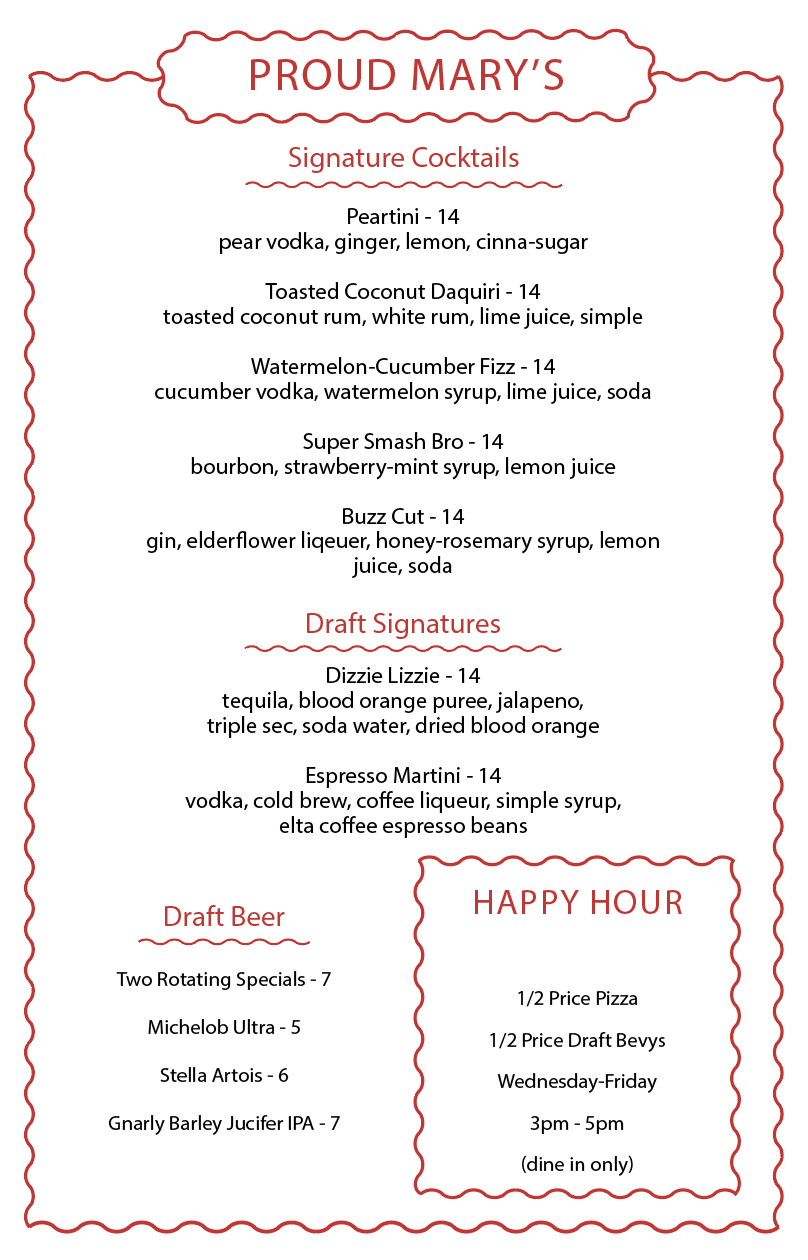 PROUD MARY'S

Signature Cocktails

Peartini - 14
pear vodka, ginger, lemon, cinna-sugar

Toasted Coconut Daquiri - 14
toasted coconut rum, white rum, lime juice, simple

Watermelon-Cucumber Fizz - 14
cucumber vodka, watermelon syrup, lime juice, soda

Super Smash Bro - 14
bourbon, strawberry-mint syrup, lemon juice

Buzz Cut - 14
gin, elderflower liqeuer, honey-rosemary syrup, lemon juice, soda

Draft Signatures

Dizzie Lizzie - 14
tequila, blood orange puree, jalapeno, triple sec, soda water, dried blood orange

Espresso Martini - 14
vodka, cold brew, coffee liqueur, simple syrup, elta coffee espresso beans

Draft Beer

Two Rotating Specials - 7

Michelob Ultra - 5

Stella Artois - 6

Gnarly Barley Jucifer IPA - 7

HAPPY HOUR

1/2 Price Pizza

1/2 Price Draft Bevys

Wednesday-Friday

3pm - 5pm

(dine in only)